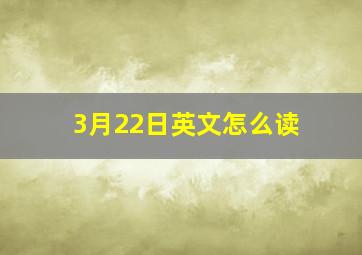 3月22日英文怎么读